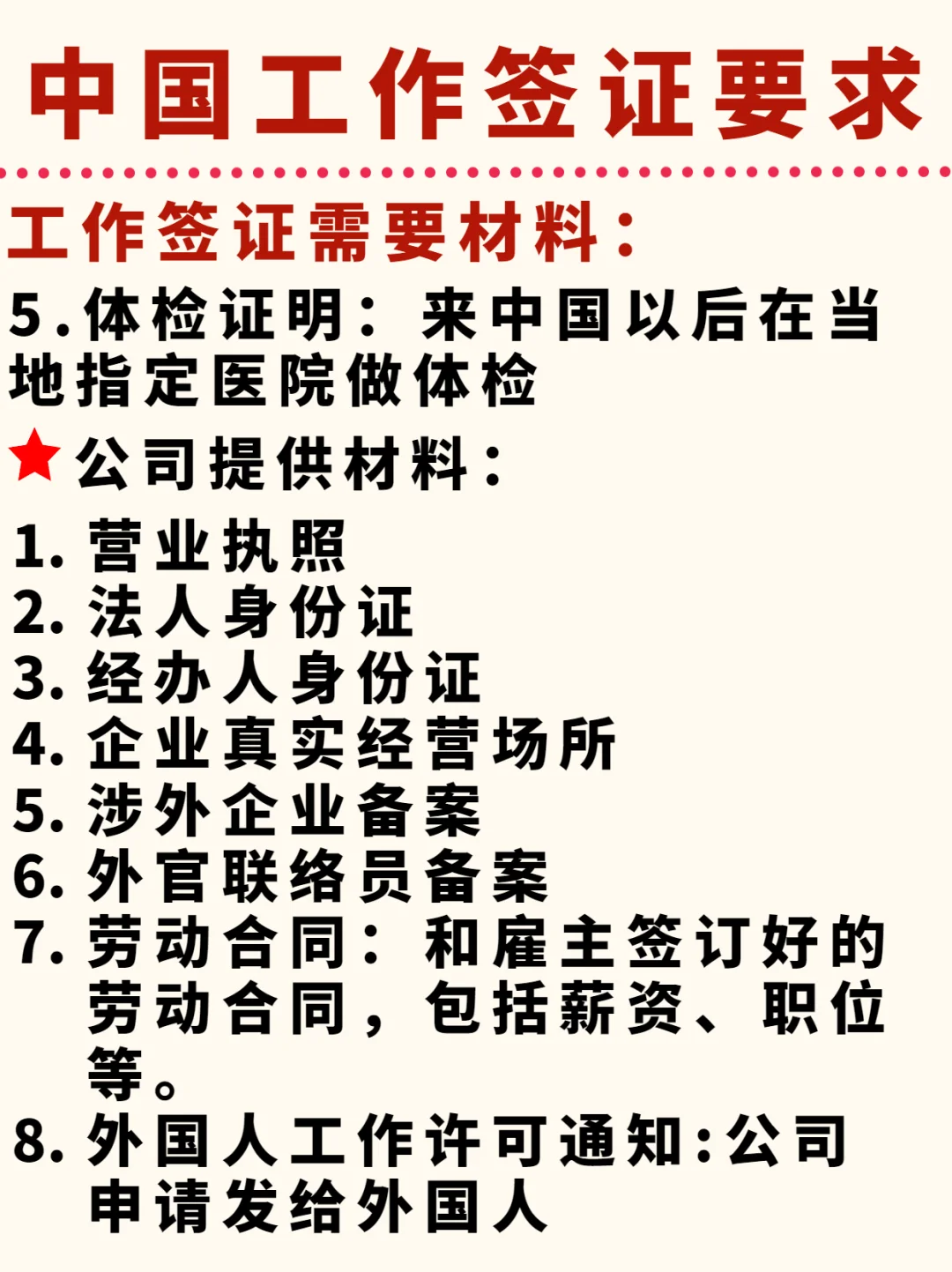 中国工作签证要求

工作签证需要材料：

5.体检证明：来中国以后在当地指定医院做体检

★公司提供材料：

1. 营业执照
2. 法人身份证
3. 经办人身份证
4. 企业真实经营场所
5. 涉外企业备案
6. 外官联络员备案
7. 劳动合同：和雇主签订好的劳动合同，包括薪资、职位等。
8. 外国人工作许可通知:公司申请发给外国人